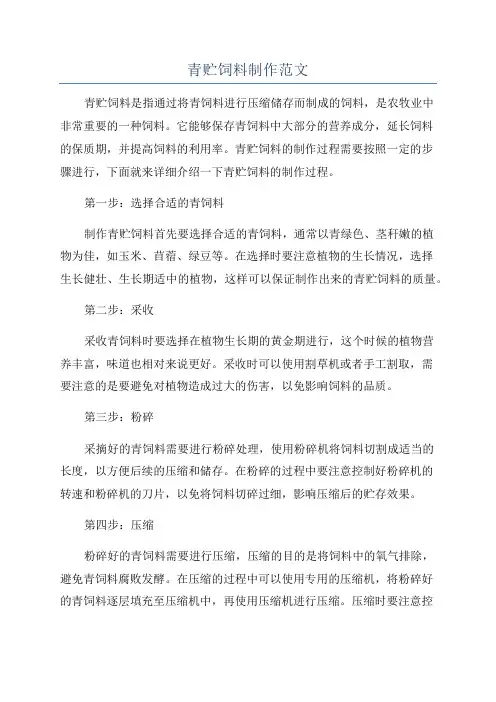 青贮饲料制作范文

青贮饲料是指通过将青饲料进行压缩储存而制成的饲料，是农牧业中非常重要的一种饲料。它能够保存青饲料中大部分的营养成分，延长饲料的保质期，并提高饲料的利用率。青贮饲料的制作过程需要按照一定的步骤进行，下面就来详细介绍一下青贮饲料的制作过程。

第一步：选择合适的青饲料

制作青贮饲料首先要选择合适的青饲料，通常以青绿色、茎秆嫩的植物为佳，如玉米、苜蓿、绿豆等。在选择时要注意植物的生长情况，选择生长健壮、生长期适中的植物，这样可以保证制作出来的青贮饲料的质量。

第二步：采收

采收青饲料时要选择在植物生长期的黄金期进行，这个时候的植物营养丰富，味道也相对来说更好。采收时可以使用割草机或者手工割取，需要注意的是要避免对植物造成过大的伤害，以免影响饲料的品质。

第三步：粉碎

采摘好的青饲料需要进行粉碎处理，使用粉碎机将饲料切割成适当的长度，以方便后续的压缩和储存。在粉碎的过程中要注意控制好粉碎机的转速和粉碎机的刀片，以免将饲料切碎过细，影响压缩后的贮存效果。

第四步：压缩

粉碎好的青饲料需要进行压缩，压缩的目的是将饲料中的氧气排除，避免青饲料腐败发酵。在压缩的过程中可以使用专用的压缩机，将粉碎好的青饲料逐层填充至压缩机中，再使用压缩机进行压缩。压缩时要注意控